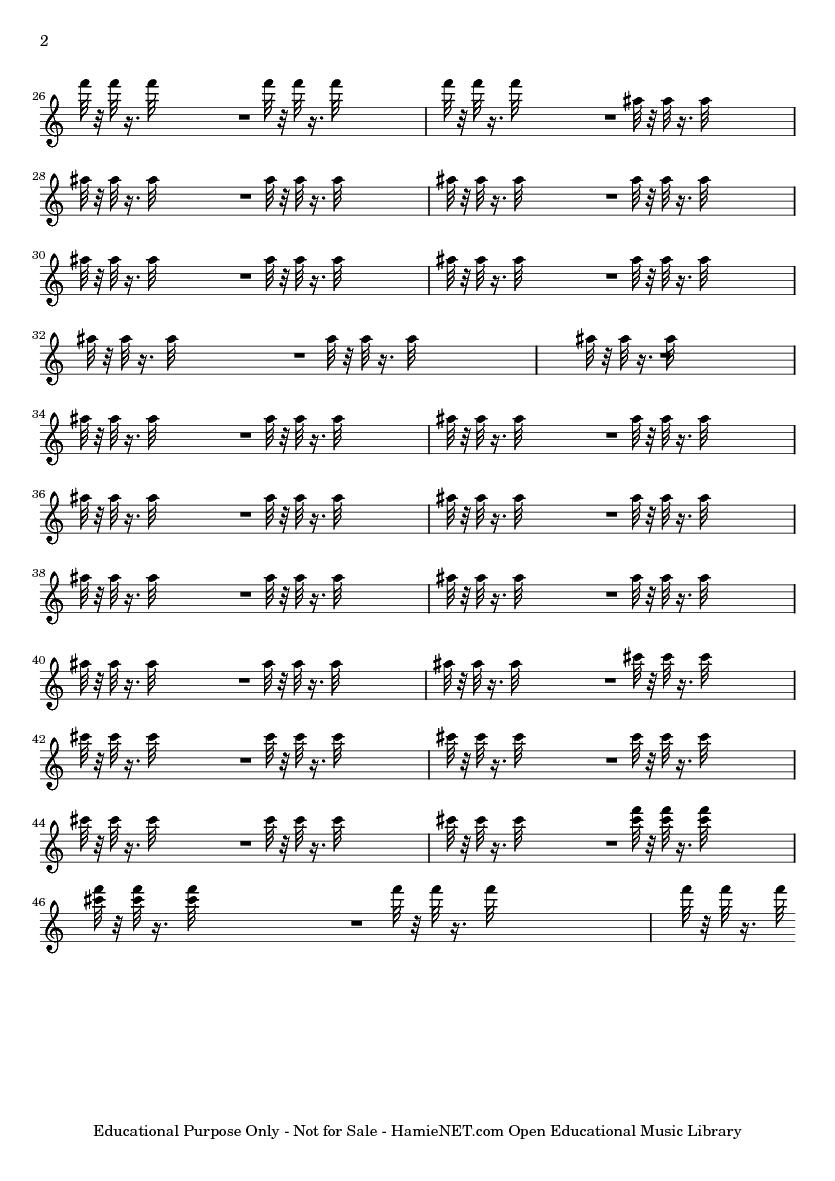 2

26

28

30

32

34

36

38

40

42

44

46

Educational Purpose Only - Not for Sale - HamieNET.com Open Educational Music Library